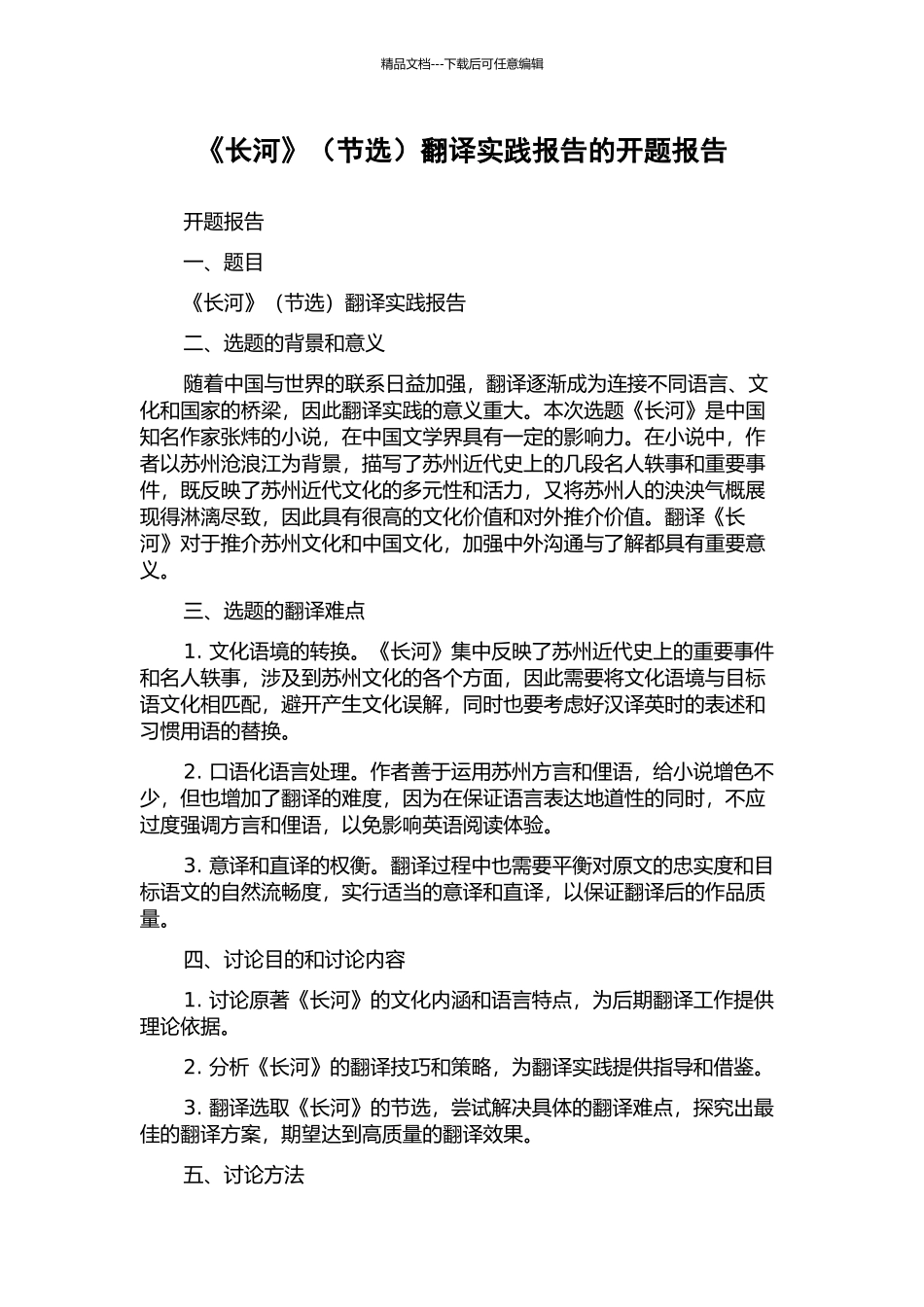 精品文档---下载后可任意编辑

《长河》（节选）翻译实践报告的开题报告

开题报告

一、题目

《长河》（节选）翻译实践报告

二、选题的背景和意义

随着中国与世界的联系日益加强，翻译逐渐成为连接不同语言、文化和国家的桥梁，因此翻译实践的意义重大。本次选题《长河》是中国知名作家张炜的小说，在中国文学界具有一定的影响力。在小说中，作者以苏州沧浪江为背景，描写了苏州近代史上的几段名人轶事和重要事件，既反映了苏州近代文化的多元性和活力，又将苏州人的泱泱气概展现得淋漓尽致，因此具有很高的文化价值和对外推介价值。翻译《长河》对于推介苏州文化和中国文化，加强中外沟通与了解都具有重要意义。

三、选题的翻译难点

1. 文化语境的转换。《长河》集中反映了苏州近代史上的重要事件和名人轶事，涉及到苏州文化的各个方面，因此需要将文化语境与目标语文化相匹配，避开产生文化误解，同时也要考虑好汉译英时的表述和习惯用语的替换。

2. 口语化语言处理。作者善于运用苏州方言和俚语，给小说增色不少，但也增加了翻译的难度，因为在保证语言表达地道性的同时，不应过度强调方言和俚语，以免影响英语阅读体验。

3. 意译和直译的权衡。翻译过程中也需要平衡对原文的忠实度和目标语文的自然流畅度，实行适当的意译和直译，以保证翻译后的作品质量。

四、讨论目的和讨论内容

1. 讨论原著《长河》的文化内涵和语言特点，为后期翻译工作提供理论依据。

2. 分析《长河》的翻译技巧和策略，为翻译实践提供指导和借鉴。

3. 翻译选取《长河》的节选，尝试解决具体的翻译难点，探究出最佳的翻译方案，期望达到高质量的翻译效果。

五、讨论方法